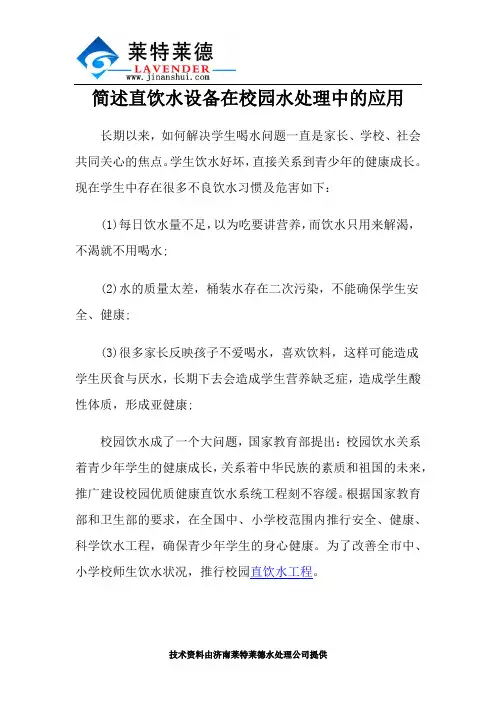 莱特莱德
LAVENDER
www.jinanshui.com

简述直饮水设备在校园水处理中的应用

长期以来，如何解决学生喝水问题一直是家长、学校、社会共同关心的焦点。学生饮水好坏，直接关系到青少年的健康成长。现在学生中存在很多不良饮水习惯及危害如下：

(1)每日饮水量不足，以为吃要讲营养，而饮水只用来解渴，不渴就不用喝水；

(2)水的质量太差，桶装水存在二次污染，不能确保学生安全、健康；

(3)很多家长反映孩子不爱喝水，喜欢饮料，这样可能造成学生厌食与厌水，长期下去会造成学生营养缺乏症，造成学生酸性体质，形成亚健康；

校园饮水成了一个大问题，国家教育部提出：校园饮水关系着青少年学生的健康成长，关系着中华民族的素质和祖国的未来，推广建设校园优质健康直饮水系统工程刻不容缓。根据国家教育部和卫生部的要求，在全国中、小学校范围内推行安全、健康、科学饮水工程，确保青少年学生的身心健康。为了改善全市中、小学校师生饮水状况，推行校园直饮水工程。

技术资料由济南莱特莱德水处理公司提供